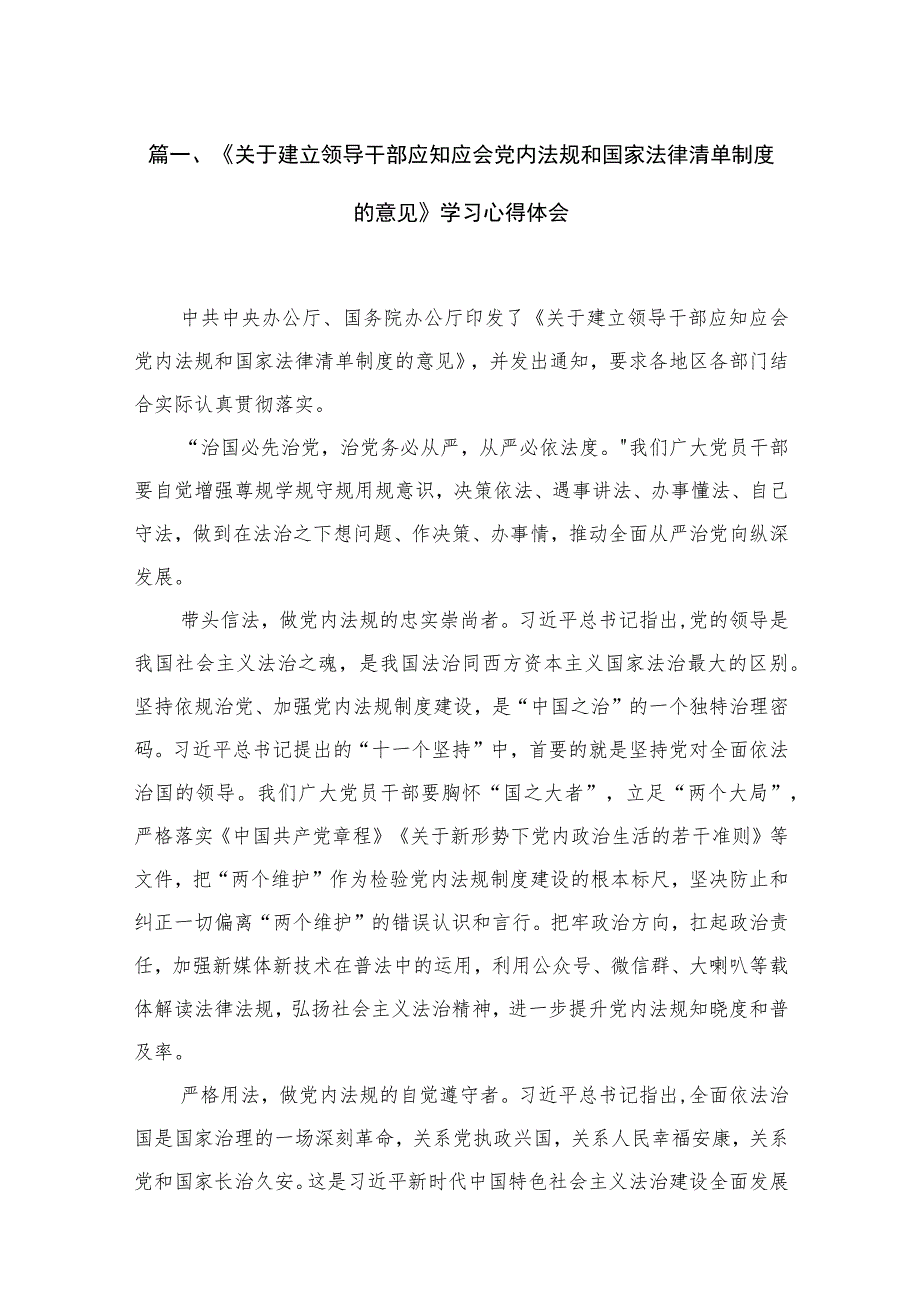 篇一、《关于建立领导干部应知应会党内法规和国家法律清单制度的意见》学习心得体会

中共中央办公厅、国务院办公厅印发了《关于建立领导干部应知应会党内法规和国家法律清单制度的意见》，并发出通知，要求各地区各部门结合实际认真贯彻落实。

“治国必先治党，治党务必从严，从严必依法度。"我们广大党员干部要自觉增强尊规学规守规用规意识，决策依法、遇事讲法、办事懂法、自己守法，做到在法治之下想问题、作决策、办事情，推动全面从严治党向纵深发展。

带头信法，做党内法规的忠实崇尚者。习近平总书记指出,党的领导是我国社会主义法治之魂，是我国法治同西方资本主义国家法治最大的区别。坚持依规治党、加强党内法规制度建设，是“中国之治”的一个独特治理密码。习近平总书记提出的“十一个坚持”中，首要的就是坚持党对全面依法治国的领导。我们广大党员干部要胸怀“国之大者”，立足“两个大局”，严格落实《中国共产党章程》《关于新形势下党内政治生活的若干准则》等文件，把“两个维护”作为检验党内法规制度建设的根本标尺，坚决防止和纠正一切偏离“两个维护”的错误认识和言行。把牢政治方向，扛起政治责任，加强新媒体新技术在普法中的运用，利用公众号、微信群、大喇叭等载体解读法律法规，弘扬社会主义法治精神，进一步提升党内法规知晓度和普及率。

严格用法，做党内法规的自觉遵守者。习近平总书记指出,全面依法治国是国家治理的一场深刻革命，关系党执政兴国，关系人民幸福安康，关系党和国家长治久安。这是习近平新时代中国特色社会主义法治建设全面发展